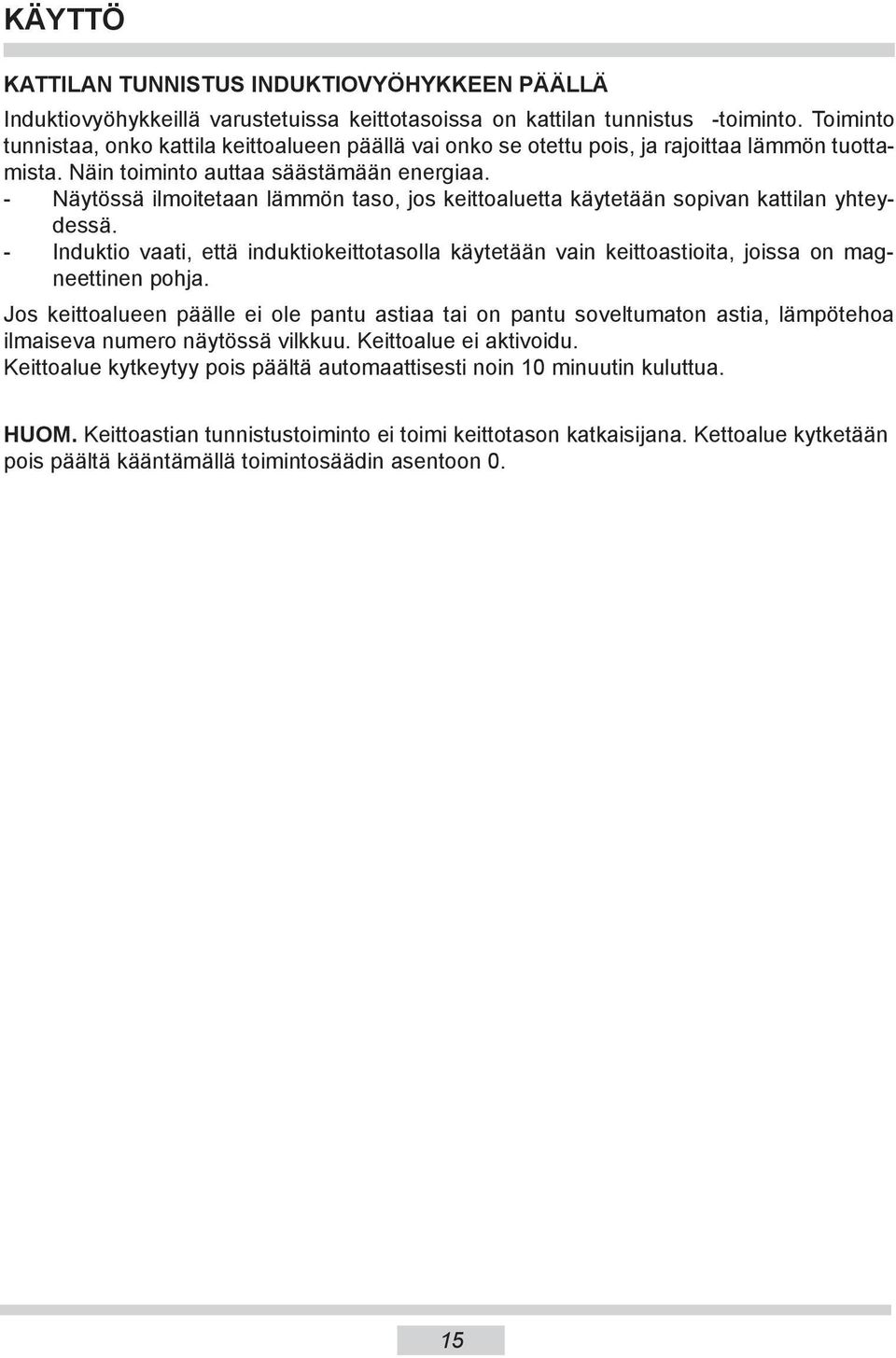 KÄYTTÖ

KATTILAN TUNNISTUS INDUKTIOVYÖHYKKEEN PÄÄLLÄ

Induktiovyöhykkeillä varustetuissa keittotasoissa on kattilan tunnistus -toiminto. Toiminto tunnistaa, onko kattila keittoalueen päällä vai onko se otettu pois, ja rajoittaa lämmön tuottamista. Näin toiminto auttaa säästämään energiaa.
- Näytössä ilmoitetaan lämmön taso, jos keittoaluetta käytetään sopivan kattilan yhteydessä.
- Induktio vaati, että induktiokeittotasolla käytetään vain keittoastioita, joissa on magneettinen pohja.

Jos keittoalueen päälle ei ole pantu astiaa tai on pantu soveltumaton astia, lämpötehoa ilmaiseva numero näytössä vilkkuu. Keittoalue ei aktivoidu.
Keittoalue kytkeytyy pois päältä automaattisesti noin 10 minuutin kuluttua.

HUOM. Keittoastian tunnistustoiminto ei toimi keittotason katkaisijana. Kettoalue kytketään pois päältä kääntämällä toimintosäädin asentoon 0.

15